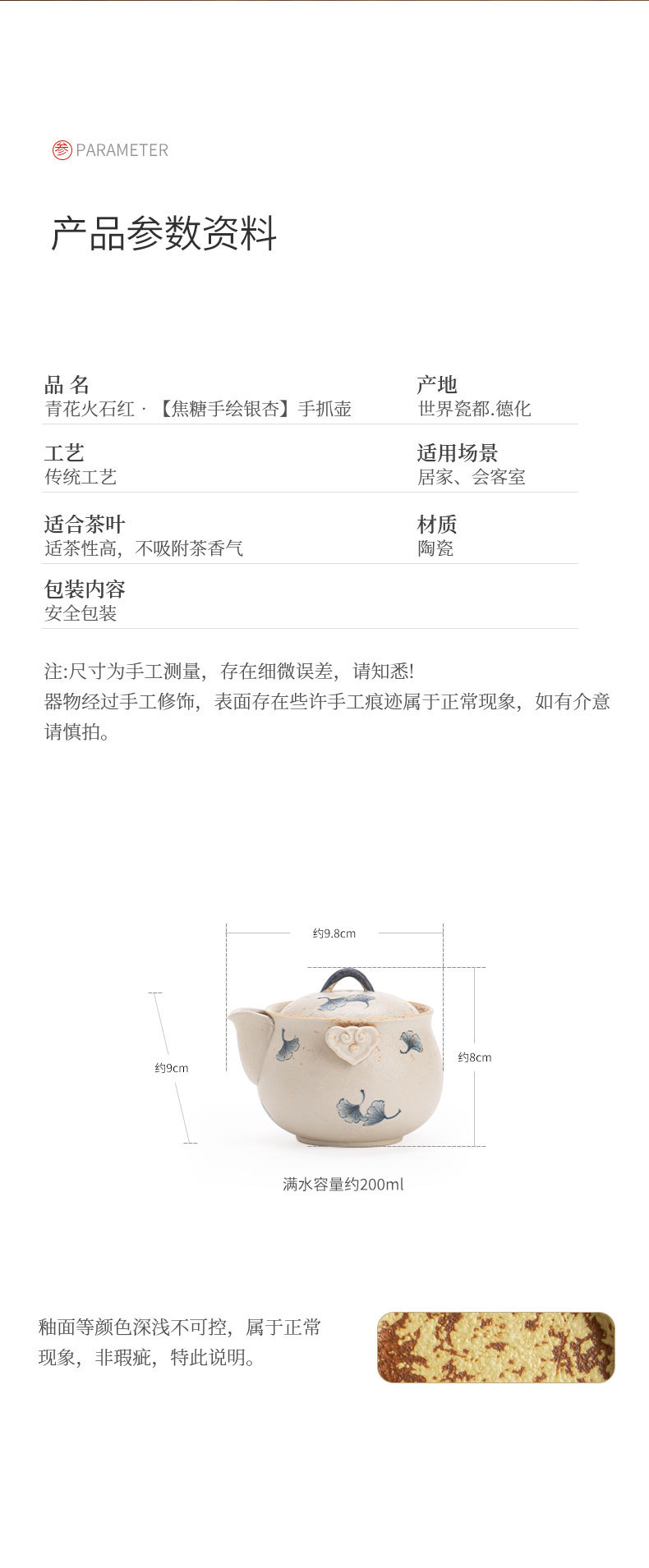 参 PARAMETER

产品参数资料

品 名
青花火石红 · 【焦糖手绘银杏】手抓壶

产地
世界瓷都.德化

工艺
传统工艺

适用场景
居家、会客室

适合茶叶
适茶性高，不吸附茶香气

材质
陶瓷

包装内容
安全包装

注:尺寸为手工测量，存在细微误差，请知悉!
器物经过手工修饰，表面存在些许手工痕迹属于正常现象，如有介意请慎拍。

约9.8cm

约9cm

约8cm

满水容量约200ml

釉面等颜色深浅不可控，属于正常现象，非瑕疵，特此说明。